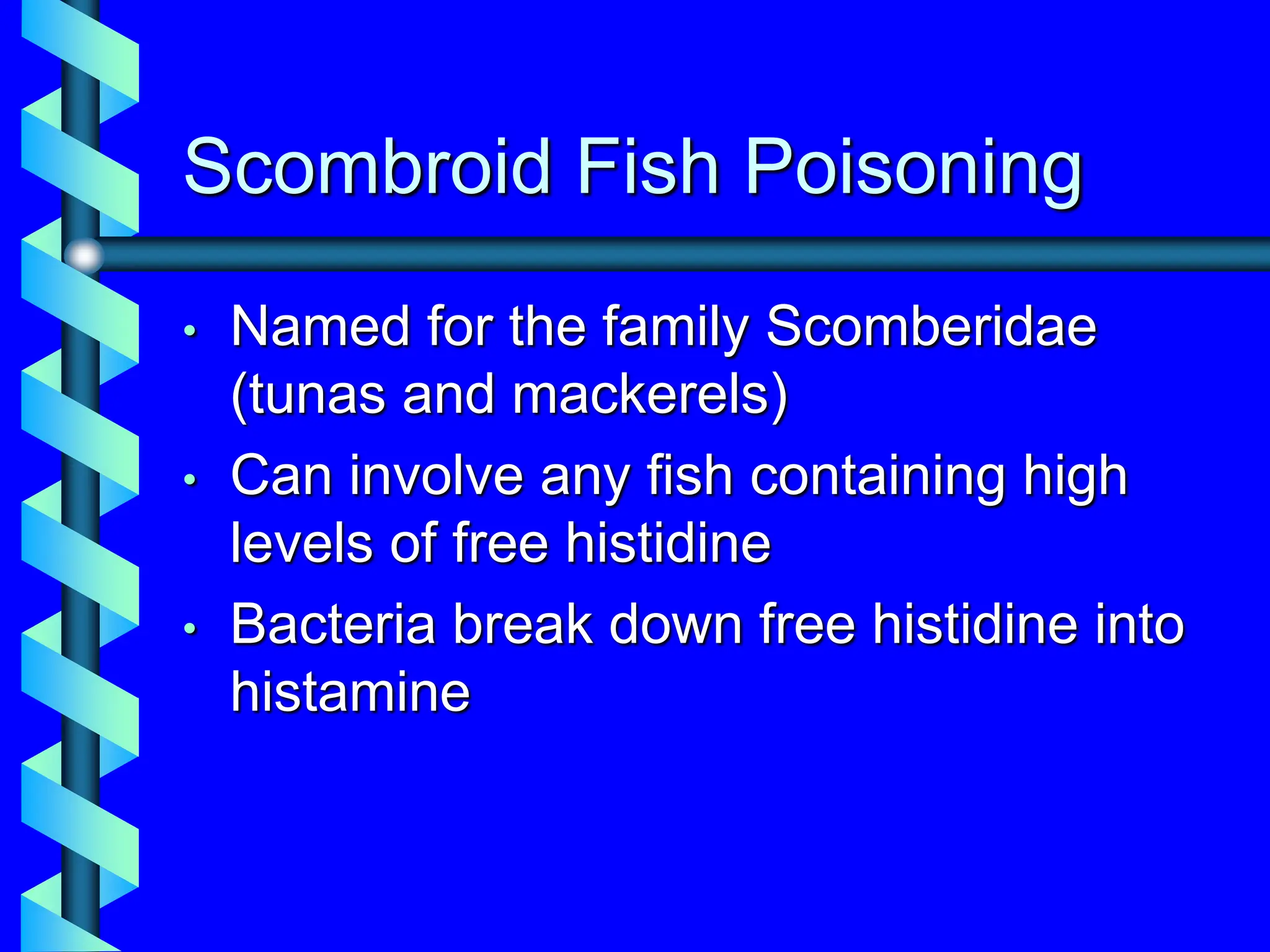 Scombroid Fish Poisoning

• Named for the family Scomberidae (tunas and mackerels)

• Can involve any fish containing high levels of free histidine

• Bacteria break down free histidine into histamine